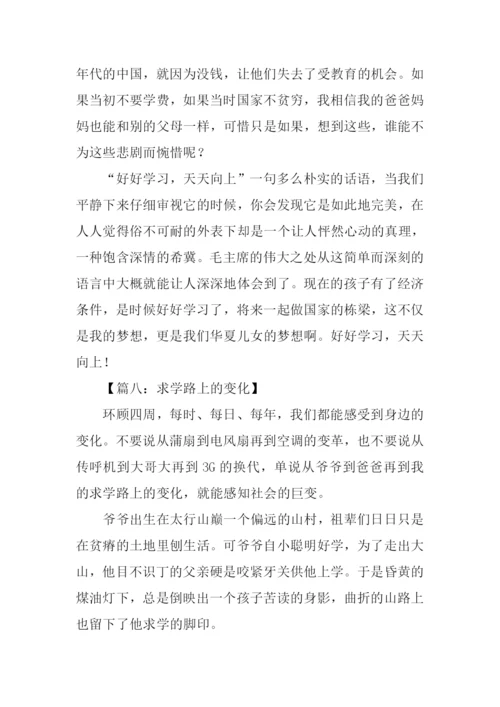 年代的中国，就因为没钱，让他们失去了受教育的机会。如果当初不要学费，如果当时国家不贫穷，我相信我的爸爸妈妈也能和别的父母一样，可惜只是如果，想到这些，谁能不为这些悲剧而惋惜呢？

“好好学习，天天向上”一句多么朴实的话语，当我们平静下来仔细审视它的时候，你会发现它是如此地完美，在人人觉得俗不可耐的外表下却是一个让人怦然心动的真理，一种饱含深情的希冀。毛主席的伟大之处从这简单而深刻的语言中大概就能让人深深地体会到了。现在的孩子有了经济条件，是时候好好学习了，将来一起做国家的栋梁，这不仅是我的梦想，更是我们华夏儿女的梦想啊。好好学习，天天向上！

【篇八：求学路上的变化】

环顾四周，每时、每日、每年，我们都能感受到身边的变化。不要说从蒲扇到电风扇再到空调的变革，也不要说从传呼机到大哥大再到 3G 的换代，单说从爷爷到爸爸再到我的求学路上的变化，就能感知社会的巨变。

爷爷出生在太行山巅一个偏远的山村，祖辈们日日只是在贫瘠的土地里刨生活。可爷爷自小聪明好学，为了走出大山，他目不识丁的父亲硬是咬紧牙关供他上学。于是昏黄的煤油灯下，总是倒映出一个孩子苦读的身影，曲折的山路上也留下了他求学的脚印。